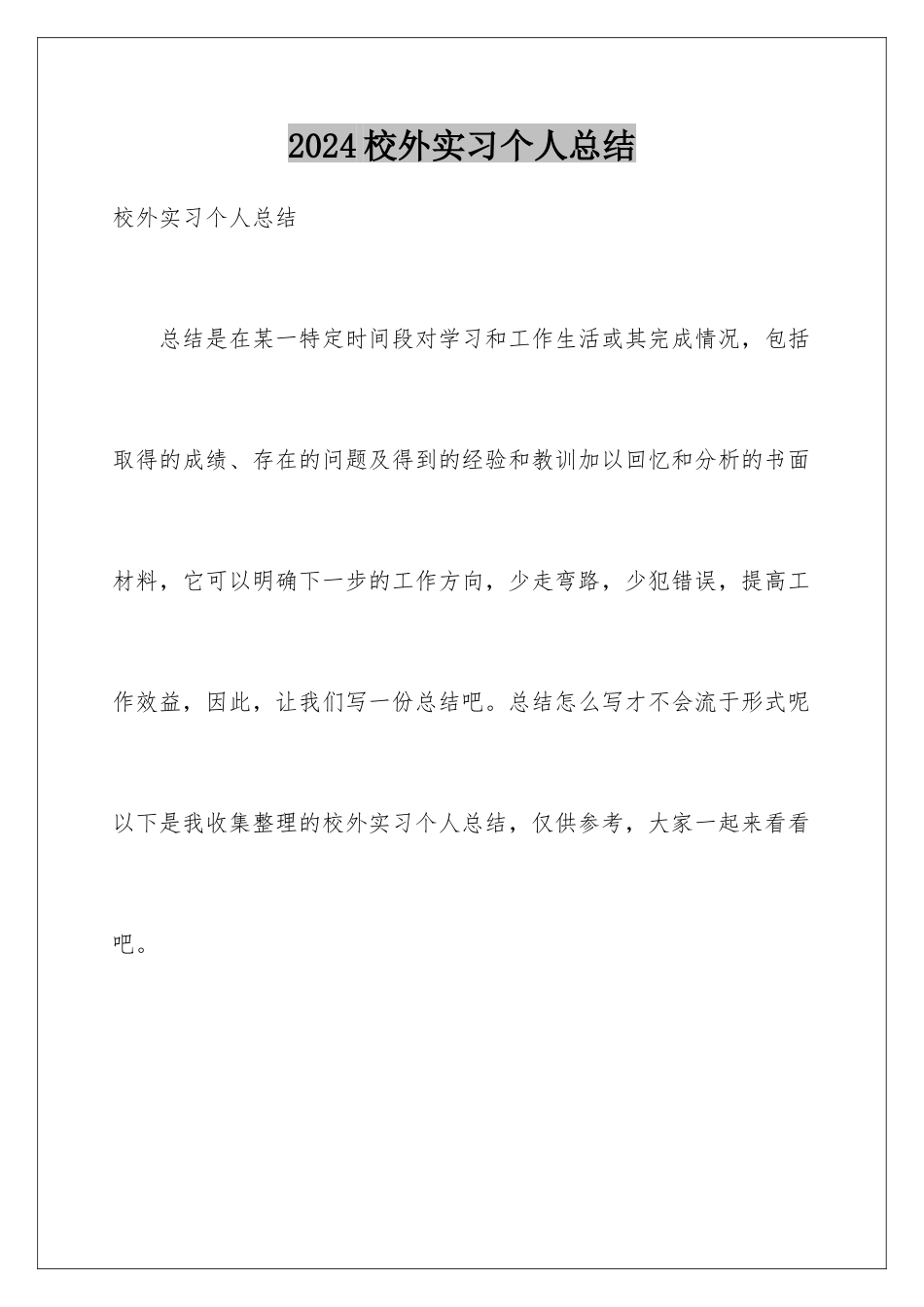 2024校外实习个人总结

校外实习个人总结

总结是在某一特定时间段对学习和工作生活或其完成情况，包括取得的成绩、存在的问题及得到的经验和教训加以回忆和分析的书面材料，它可以明确下一步的工作方向，少走弯路，少犯错误，提高工作效益，因此，让我们写一份总结吧。总结怎么写才不会流于形式呢以下是我收集整理的校外实习个人总结，仅供参考，大家一起来看看吧。